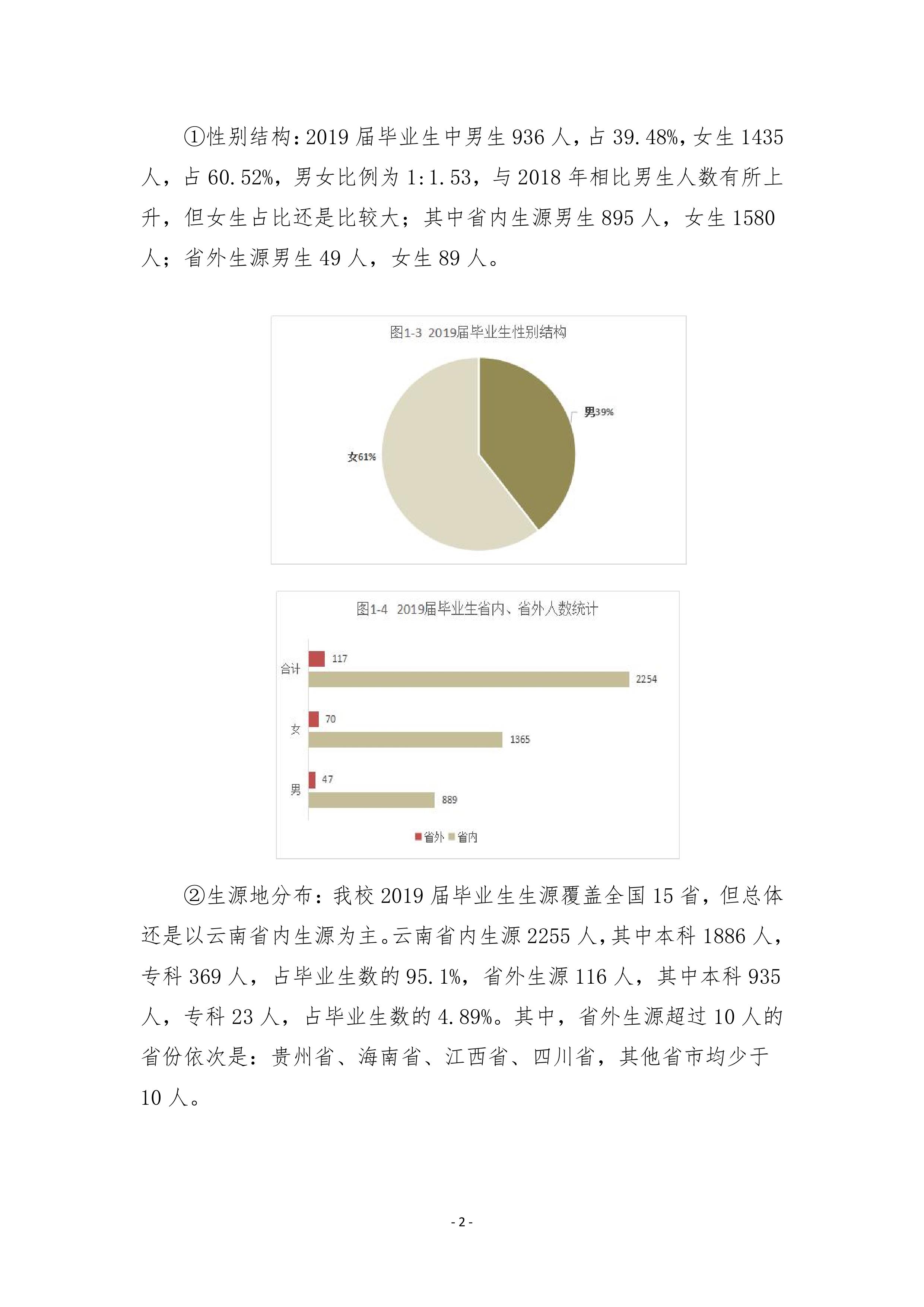 ①性别结构：2019 届毕业生中男生 936 人，占 39.48%，女生 1435 人，占 60.52%，男女比例为 1:1.53，与 2018 年相比男生人数有所上升，但女生占比还是比较大；其中省内生源男生 895 人，女生 1580 人；省外生源男生 49 人，女生 89 人。

图1-3 2019届毕业生性别结构

男39%

女61%

图1-4 2019届毕业生省内、省外人数统计

合计

117

2254

女

70

1365

男

47

889

省外 省内

②生源地分布：我校 2019 届毕业生生源覆盖全国 15 省，但总体还是以云南省内生源为主。云南省内生源 2255 人，其中本科 1886 人，专科 369 人，占毕业生数的 95.1%，省外生源 116 人，其中本科 935 人，专科 23 人，占毕业生数的 4.89%。其中，省外生源超过 10 人的省份依次是：贵州省、海南省、江西省、四川省，其他省市均少于 10 人。

- 2 -